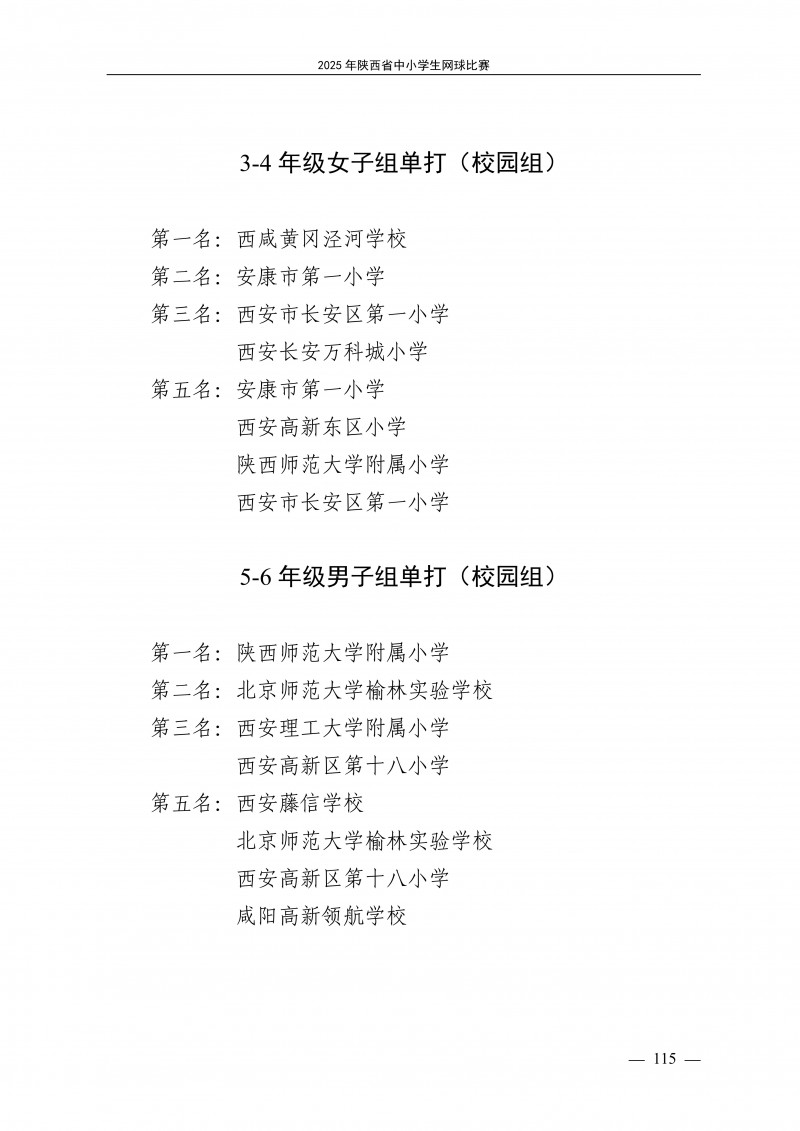 2025 年陕西省中小学生网球比赛

3-4 年级女子组单打（校园组）

第一名：西咸黄冈泾河学校
第二名：安康市第一小学
第三名：西安市长安区第一小学
西安长安万科城小学
第五名：安康市第一小学
西安高新东区小学
陕西师范大学附属小学
西安市长安区第一小学

5-6 年级男子组单打（校园组）

第一名：陕西师范大学附属小学
第二名：北京师范大学榆林实验学校
第三名：西安理工大学附属小学
西安高新区第十八小学
第五名：西安藤信学校
北京师范大学榆林实验学校
西安高新区第十八小学
咸阳高新领航学校

— 115 —